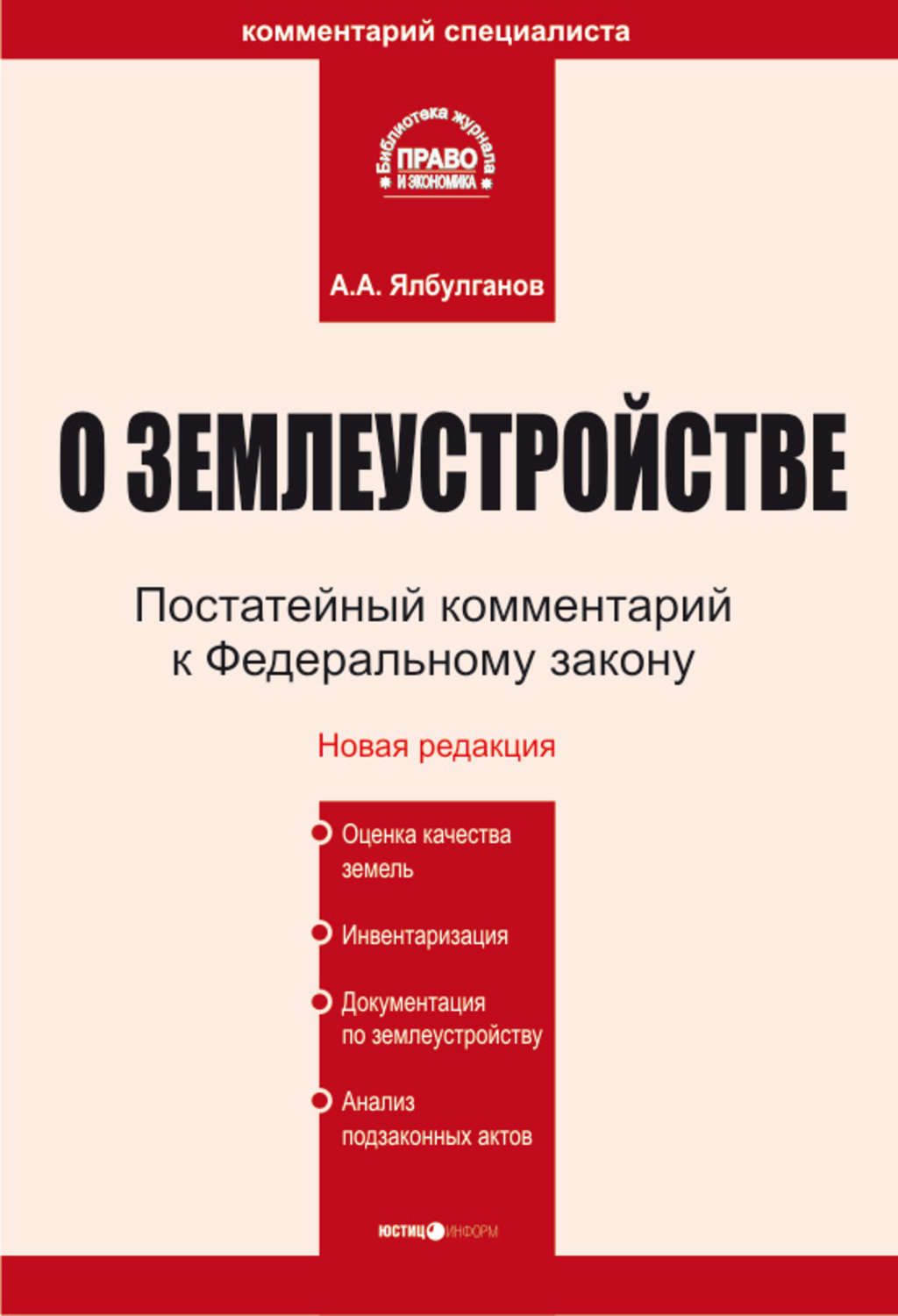 комментарий специалиста

Библиотека журнала
ПРАВО
И ЭКОНОМИКА

А.А. Ялбулганов

О ЗЕМЛЕУСТРОЙСТВЕ

Постатейный комментарий к Федеральному закону

Новая редакция

Оценка качества земель

Инвентаризация

Документация по землеустройству

Анализ подзаконных актов

ЮСТИЦИНФОРМ